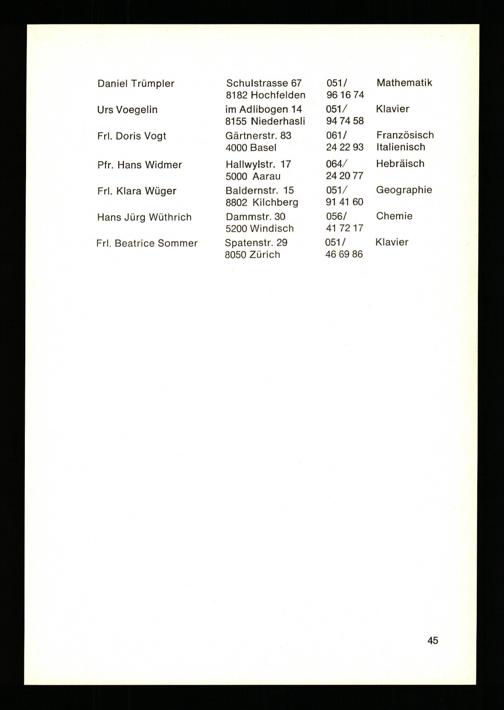 | | | | |
|---|---|---|---|
| Daniel Trümpler | Schulstrasse 67 8182 Hochfelden | 051/ 96 16 74 | Mathematik |
| Urs Voegelin | im Adlibogen 14 8155 Niederhasli | 051/ 94 74 58 | Klavier |
| Frl. Doris Vogt | Gärtnerstr. 83 4000 Basel | 061/ 24 22 93 | Französisch Italienisch |
| Pfr. Hans Widmer | Hallwylstr. 17 5000 Aarau | 064/ 24 20 77 | Hebräisch |
| Frl. Klara Wüger | Baldernstr. 15 8802 Kilchberg | 051/ 91 41 60 | Geographie |
| Hans Jürg Wüthrich | Dammstr. 30 5200 Windisch | 056/ 41 72 17 | Chemie |
| Frl. Beatrice Sommer | Spatenstr. 29 8050 Zürich | 051/ 46 69 86 | Klavier |

45